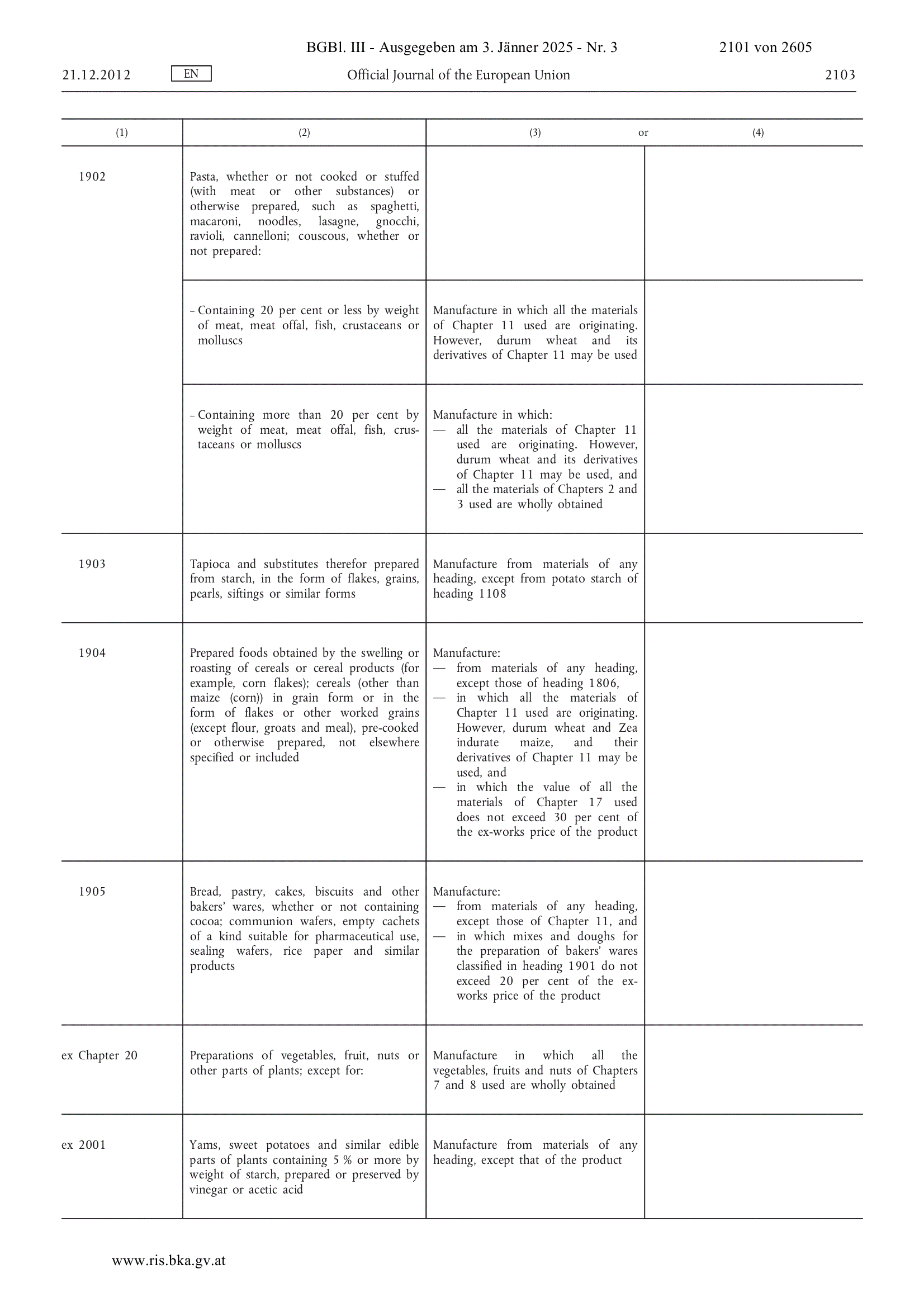 BGBl. III - Ausgegeben am 3. Jänner 2025 - Nr. 3 2101 von 2605

21.12.2012 EN Official Journal of the European Union 2103

| (1) | (2) | (3) or | (4) |
|---|---|---|---|
| 1902 | Pasta, whether or not cooked or stuffed (with meat or other substances) or otherwise prepared, such as spaghetti, macaroni, noodles, lasagne, gnocchi, ravioli, cannelloni; couscous, whether or not prepared: | | |
| | – Containing 20 per cent or less by weight of meat, meat offal, fish, crustaceans or molluscs | Manufacture in which all the materials of Chapter 11 used are originating. However, durum wheat and its derivatives of Chapter 11 may be used | |
| | – Containing more than 20 per cent by weight of meat, meat offal, fish, crustaceans or molluscs | Manufacture in which: — all the materials of Chapter 11 used are originating. However, durum wheat and its derivatives of Chapter 11 may be used, and — all the materials of Chapters 2 and 3 used are wholly obtained | |
| 1903 | Tapioca and substitutes therefor prepared from starch, in the form of flakes, grains, pearls, siftings or similar forms | Manufacture from materials of any heading, except from potato starch of heading 1108 | |
| 1904 | Prepared foods obtained by the swelling or roasting of cereals or cereal products (for example, corn flakes); cereals (other than maize (corn)) in grain form or in the form of flakes or other worked grains (except flour, groats and meal), pre-cooked or otherwise prepared, not elsewhere specified or included | Manufacture: — from materials of any heading, except those of heading 1806, — in which all the materials of Chapter 11 used are originating. However, durum wheat and Zea indurate maize, and their derivatives of Chapter 11 may be used, and — in which the value of all the materials of Chapter 17 used does not exceed 30 per cent of the ex-works price of the product | |
| 1905 | Bread, pastry, cakes, biscuits and other bakers' wares, whether or not containing cocoa; communion wafers, empty cachets of a kind suitable for pharmaceutical use, sealing wafers, rice paper and similar products | Manufacture: — from materials of any heading, except those of Chapter 11, and — in which mixes and doughs for the preparation of bakers' wares classified in heading 1901 do not exceed 20 per cent of the ex-works price of the product | |
| ex Chapter 20 | Preparations of vegetables, fruit, nuts or other parts of plants; except for: | Manufacture in which all the vegetables, fruits and nuts of Chapters 7 and 8 used are wholly obtained | |
| ex 2001 | Yams, sweet potatoes and similar edible parts of plants containing 5 % or more by weight of starch, prepared or preserved by vinegar or acetic acid | Manufacture from materials of any heading, except that of the product | |

www.ris.bka.gv.at